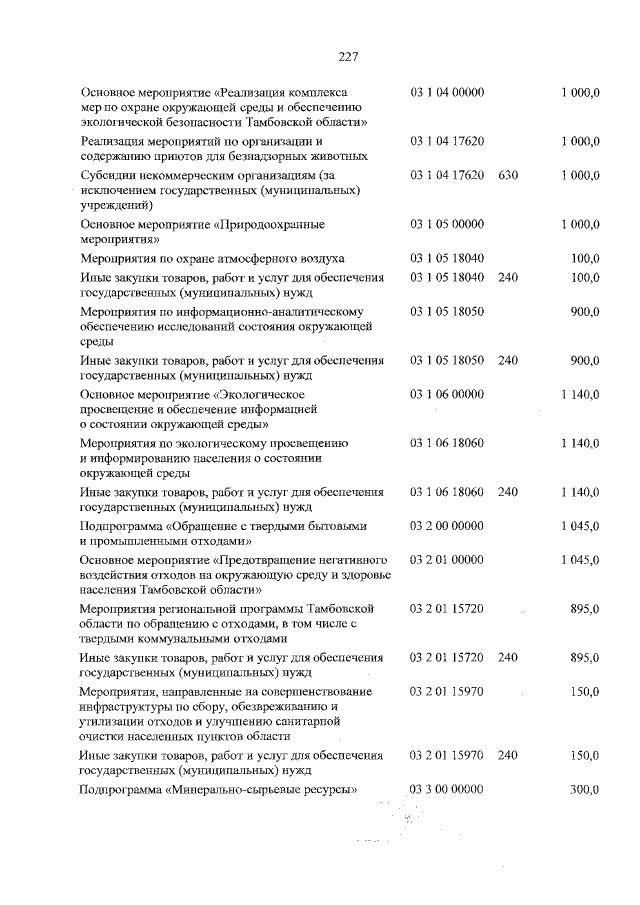 227

| Основное мероприятие «Реализация комплекса мер по охране окружающей среды и обеспечению экологической безопасности Тамбовской области» | 03 1 04 00000 | | 1 000,0 |
|---|---|---|---|
| Реализация мероприятий по организации и содержанию приютов для безнадзорных животных | 03 1 04 17620 | | 1 000,0 |
| Субсидии некоммерческим организациям (за исключением государственных (муниципальных) учреждений) | 03 1 04 17620 | 630 | 1 000,0 |
| Основное мероприятие «Природоохранные мероприятия» | 03 1 05 00000 | | 1 000,0 |
| Мероприятия по охране атмосферного воздуха | 03 1 05 18040 | | 100,0 |
| Иные закупки товаров, работ и услуг для обеспечения государственных (муниципальных) нужд | 03 1 05 18040 | 240 | 100,0 |
| Мероприятия по информационно-аналитическому обеспечению исследований состояния окружающей среды | 03 1 05 18050 | | 900,0 |
| Иные закупки товаров, работ и услуг для обеспечения государственных (муниципальных) нужд | 03 1 05 18050 | 240 | 900,0 |
| Основное мероприятие «Экологическое просвещение и обеспечение информацией о состоянии окружающей среды» | 03 1 06 00000 | | 1 140,0 |
| Мероприятия по экологическому просвещению и информированию населения о состоянии окружающей среды | 03 1 06 18060 | | 1 140,0 |
| Иные закупки товаров, работ и услуг для обеспечения государственных (муниципальных) нужд | 03 1 06 18060 | 240 | 1 140,0 |
| Подпрограмма «Обращение с твердыми бытовыми и промышленными отходами» | 03 2 00 00000 | | 1 045,0 |
| Основное мероприятие «Предотвращение негативного воздействия отходов на окружающую среду и здоровье населения Тамбовской области» | 03 2 01 00000 | | 1 045,0 |
| Мероприятия региональной программы Тамбовской области по обращению с отходами, в том числе с твердыми коммунальными отходами | 03 2 01 15720 | | 895,0 |
| Иные закупки товаров, работ и услуг для обеспечения государственных (муниципальных) нужд | 03 2 01 15720 | 240 | 895,0 |
| Мероприятия, направленные на совершенствование инфраструктуры по сбору, обезвреживанию и утилизации отходов и улучшению санитарной очистки населенных пунктов области | 03 2 01 15970 | | 150,0 |
| Иные закупки товаров, работ и услуг для обеспечения государственных (муниципальных) нужд | 03 2 01 15970 | 240 | 150,0 |
| Подпрограмма «Минерально-сырьевые ресурсы» | 03 3 00 00000 | | 300,0 |